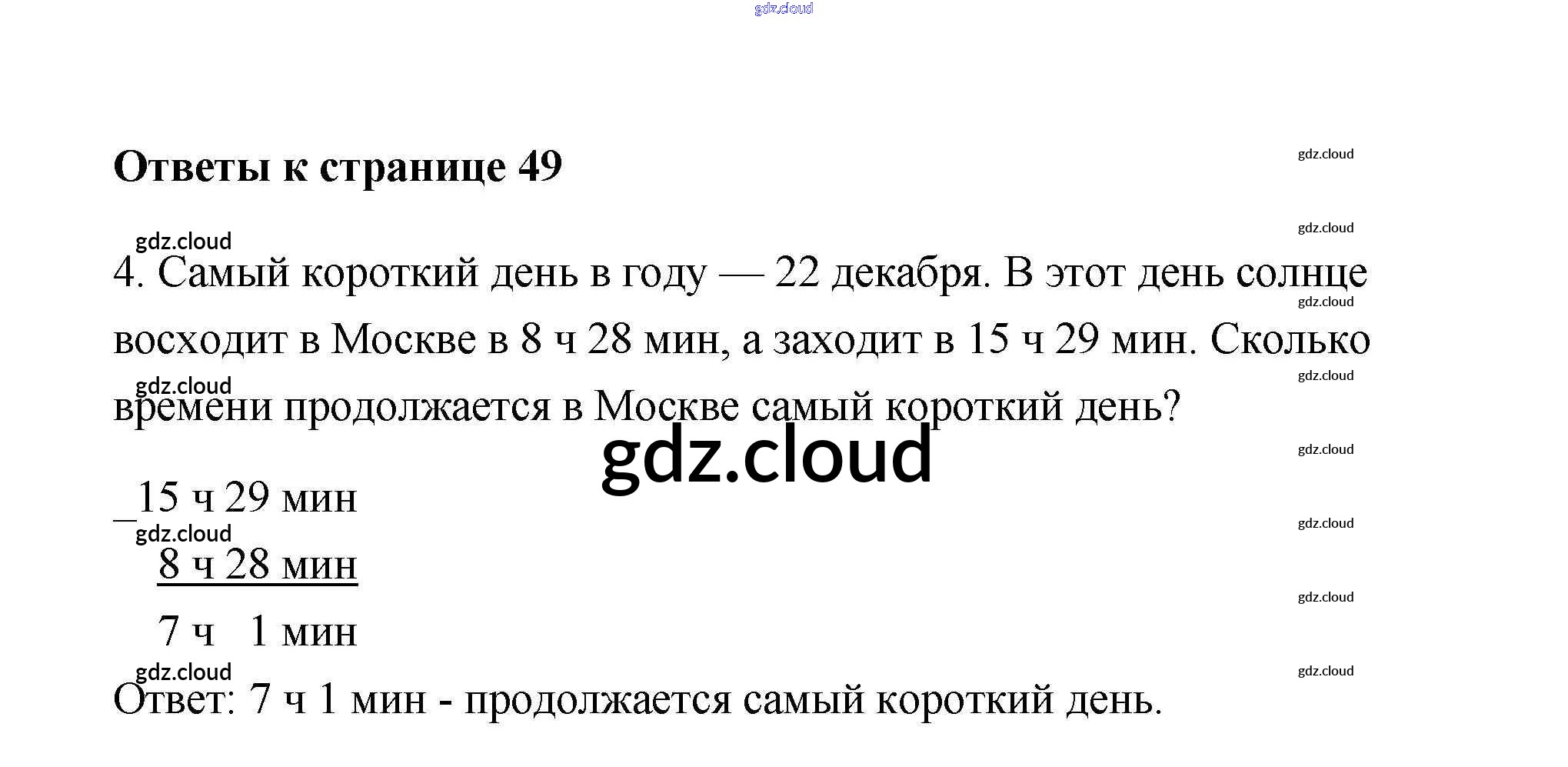 Ответы к странице 49

4. Самый короткий день в году — 22 декабря. В этот день солнце восходит в Москве в 8 ч 28 мин, а заходит в 15 ч 29 мин. Сколько времени продолжается в Москве самый короткий день?

_15 ч 29 мин
8 ч 28 мин
7 ч 1 мин

Ответ: 7 ч 1 мин - продолжается самый короткий день.

gdz.cloud